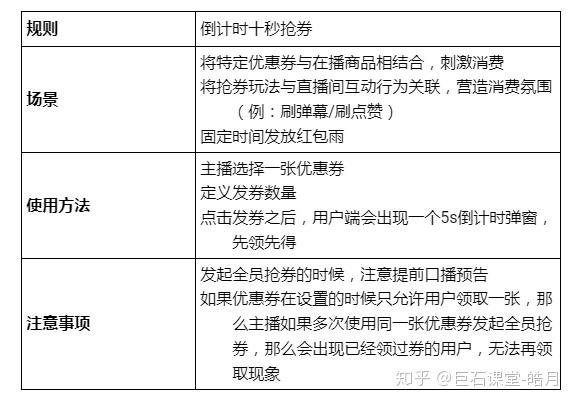 | 规则 | 倒计时十秒抢券 |
|---|---|
| 场景 | 将特定优惠券与在播商品相结合，刺激消费<br>将抢券玩法与直播间互动行为关联，营造消费氛围（例：刷弹幕/刷点赞）<br>固定时间发放红包雨 |
| 使用方法 | 主播选择一张优惠券<br>定义发券数量<br>点击发券之后，用户端会出现一个5s倒计时弹窗，先领先得 |
| 注意事项 | 发起全员抢券的时候，注意提前口播预告<br>如果优惠券在设置的时候只允许用户领取一张，那么主播如果多次使用同一张优惠券发起全员抢券，那么会出现已经领过券的用户，无法再领取现象 |

知乎 @巨石课堂-皓月